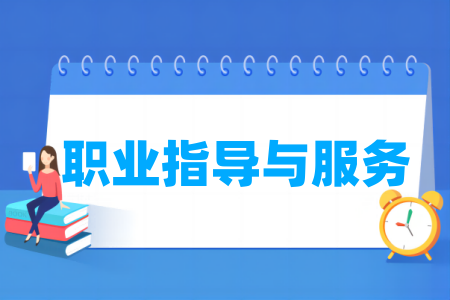 职业指导与服务